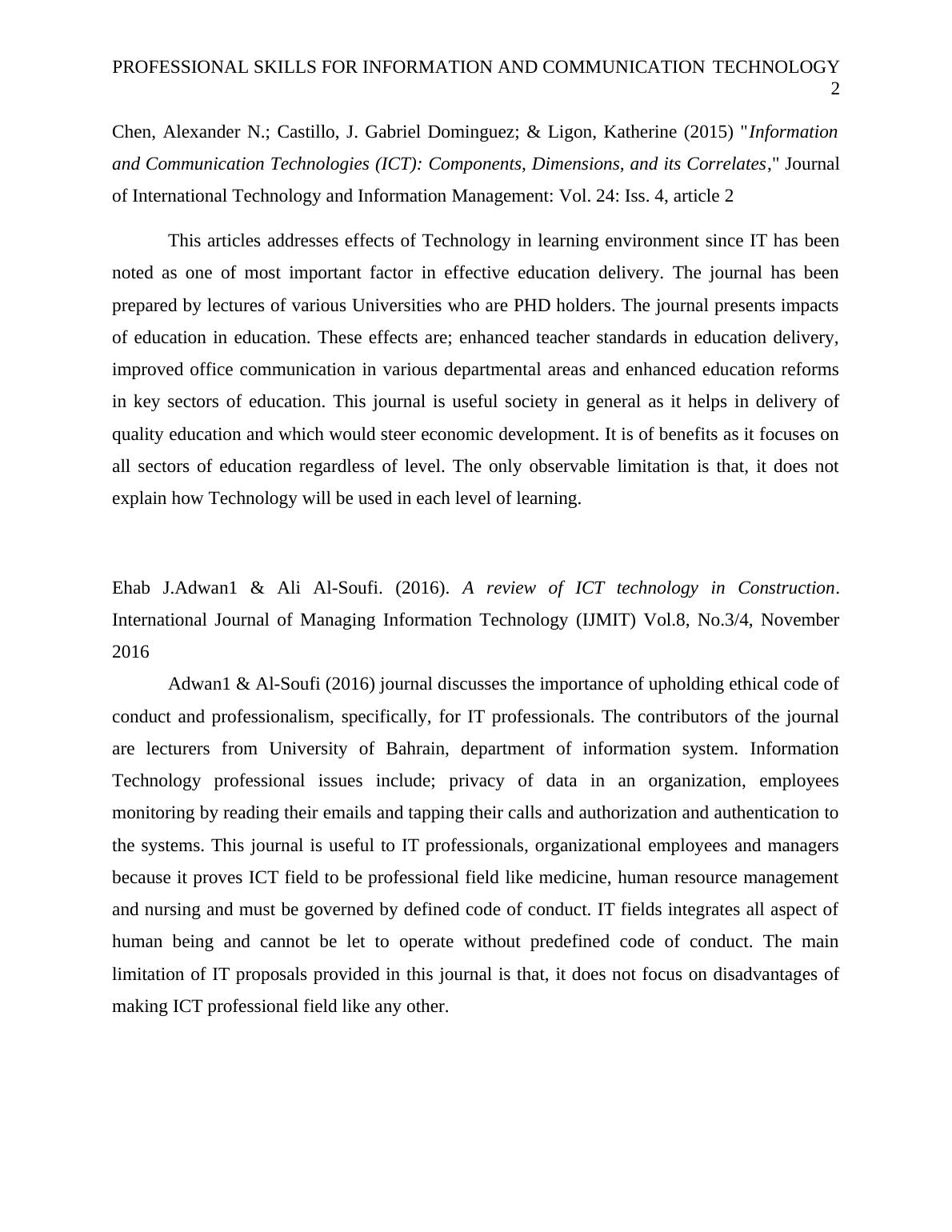 PROFESSIONAL SKILLS FOR INFORMATION AND COMMUNICATION TECHNOLOGY 2

Chen, Alexander N.; Castillo, J. Gabriel Dominguez; & Ligon, Katherine (2015) "Information and Communication Technologies (ICT): Components, Dimensions, and its Correlates," Journal of International Technology and Information Management: Vol. 24: Iss. 4, article 2

This articles addresses effects of Technology in learning environment since IT has been noted as one of most important factor in effective education delivery. The journal has been prepared by lectures of various Universities who are PHD holders. The journal presents impacts of education in education. These effects are; enhanced teacher standards in education delivery, improved office communication in various departmental areas and enhanced education reforms in key sectors of education. This journal is useful society in general as it helps in delivery of quality education and which would steer economic development. It is of benefits as it focuses on all sectors of education regardless of level. The only observable limitation is that, it does not explain how Technology will be used in each level of learning.

Ehab J.Adwan1 & Ali Al-Soufi. (2016). A review of ICT technology in Construction. International Journal of Managing Information Technology (IJMIT) Vol.8, No.3/4, November 2016

Adwan1 & Al-Soufi (2016) journal discusses the importance of upholding ethical code of conduct and professionalism, specifically, for IT professionals. The contributors of the journal are lecturers from University of Bahrain, department of information system. Information Technology professional issues include; privacy of data in an organization, employees monitoring by reading their emails and tapping their calls and authorization and authentication to the systems. This journal is useful to IT professionals, organizational employees and managers because it proves ICT field to be professional field like medicine, human resource management and nursing and must be governed by defined code of conduct. IT fields integrates all aspect of human being and cannot be let to operate without predefined code of conduct. The main limitation of IT proposals provided in this journal is that, it does not focus on disadvantages of making ICT professional field like any other.